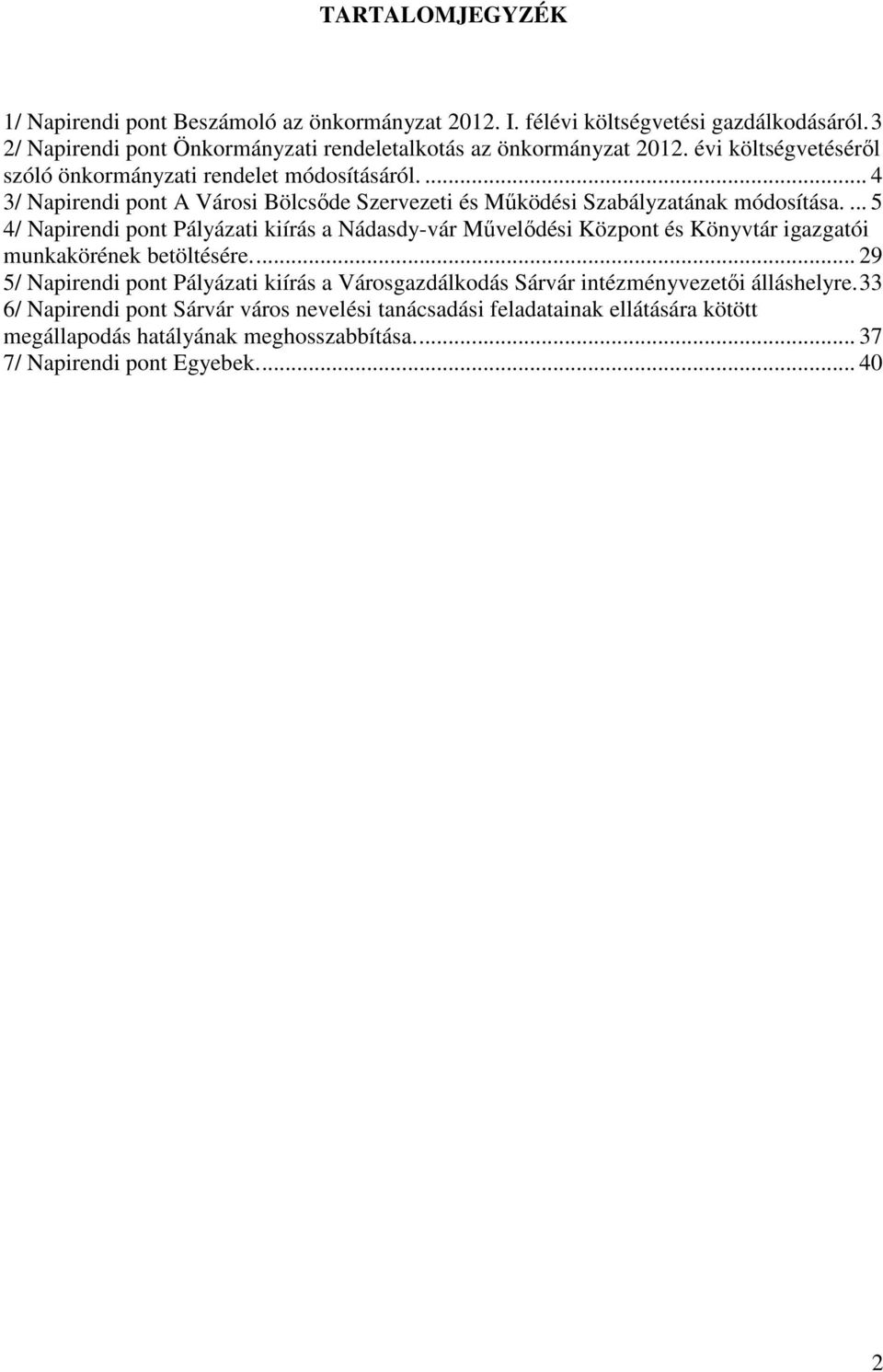 TARTALOMJEGYZÉK

1/ Napirendi pont Beszámoló az önkormányzat 2012. I. félévi költségvetési gazdálkodásáról. 3
2/ Napirendi pont Önkormányzati rendeletalkotás az önkormányzat 2012. évi költségvetéséről szóló önkormányzati rendelet módosításáról. ... 4
3/ Napirendi pont A Városi Bölcsőde Szervezeti és Működési Szabályzatának módosítása. ... 5
4/ Napirendi pont Pályázati kiírás a Nádasdy-vár Művelődési Központ és Könyvtár igazgatói munkakörének betöltésére. ... 29
5/ Napirendi pont Pályázati kiírás a Városgazdálkodás Sárvár intézményvezetői álláshelyre. 33
6/ Napirendi pont Sárvár város nevelési tanácsadási feladatainak ellátására kötött megállapodás hatályának meghosszabbítása. ... 37
7/ Napirendi pont Egyebek. ... 40

2